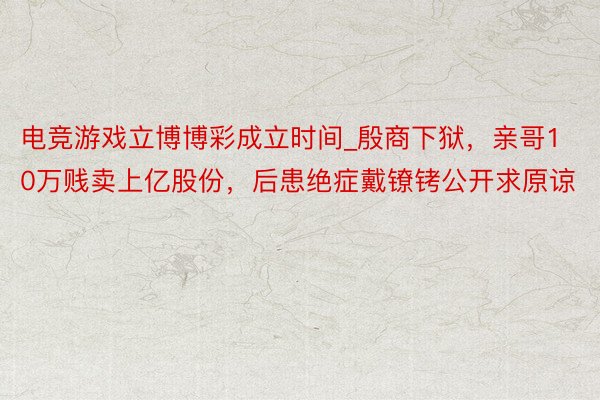 电竞游戏立博博彩成立时间_殷商下狱，亲哥10万贱卖上亿股份，后患绝症戴镣铐公开求原谅